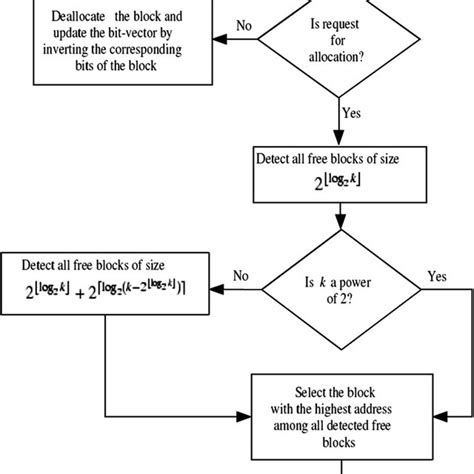 Deallocate the block and update the bit-vector by inverting the corresponding bits of the block

No

Is request for allocation?

Yes

Detect all free blocks of size $2^{\lfloor \log_2 k \rfloor}$

Detect all free blocks of size $2^{\lfloor \log_2 k \rfloor} + 2^{\lceil \log_2 (k - 2^{\lfloor \log_2 k \rfloor}) \rceil}$

No

Is $k$ a power of 2?

Yes

Select the block with the highest address among all detected free blocks